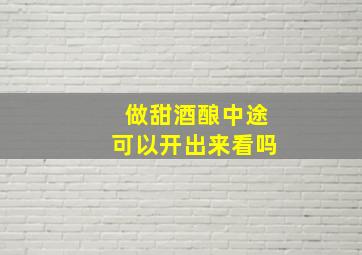 做甜酒酿中途
可以开出来看吗